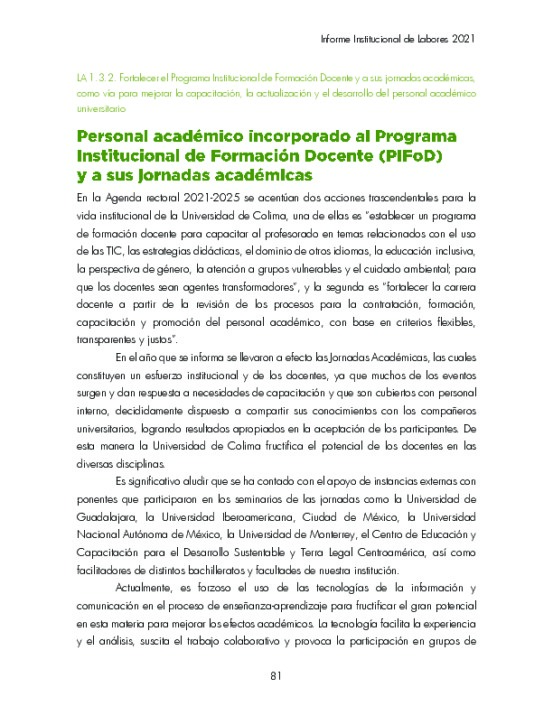 Informe Institucional de Labores 2021

LA 1.3.2. Fortalecer el Programa Institucional de Formación Docente y a sus jornadas académicas, como vía para mejorar la capacitación, la actualización y el desarrollo del personal académico universitario

Personal académico incorporado al Programa Institucional de Formación Docente (PIFoD) y a sus jornadas académicas

En la Agenda rectoral 2021-2025 se acentúan dos acciones trascendentales para la vida institucional de la Universidad de Colima, una de ellas es "establecer un programa de formación docente para capacitar al profesorado en temas relacionados con el uso de las TIC, las estrategias didácticas, el dominio de otros idiomas, la educación inclusiva, la perspectiva de género, la atención a grupos vulnerables y el cuidado ambiental; para que los docentes sean agentes transformadores", y la segunda es "fortalecer la carrera docente a partir de la revisión de los procesos para la contratación, formación, capacitación y promoción del personal académico, con base en criterios flexibles, transparentes y justos".

En el año que se informa se llevaron a efecto las Jornadas Académicas, las cuales constituyen un esfuerzo institucional y de los docentes, ya que muchos de los eventos surgen y dan respuesta a necesidades de capacitación y que son cubiertos con personal interno, decididamente dispuesto a compartir sus conocimientos con los compañeros universitarios, logrando resultados apropiados en la aceptación de los participantes. De esta manera la Universidad de Colima fructifica el potencial de los docentes en las diversas disciplinas.

Es significativo aludir que se ha contado con el apoyo de instancias externas con ponentes que participaron en los seminarios de las jornadas como la Universidad de Guadalajara, la Universidad Iberoamericana, Ciudad de México, la Universidad Nacional Autónoma de México, la Universidad de Monterrey, el Centro de Educación y Capacitación para el Desarrollo Sustentable y Terra Legal Centroamérica, así como facilitadores de distintos bachilleratos y facultades de nuestra institución.

Actualmente, es forzoso el uso de las tecnologías de la información y comunicación en el proceso de enseñanza-aprendizaje para fructificar el gran potencial en esta materia para mejorar los efectos académicos. La tecnología facilita la experiencia y el análisis, suscita el trabajo colaborativo y provoca la participación en grupos de

81